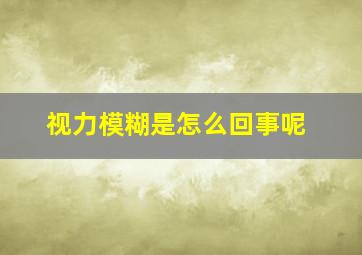 视力模糊是怎么回事呢